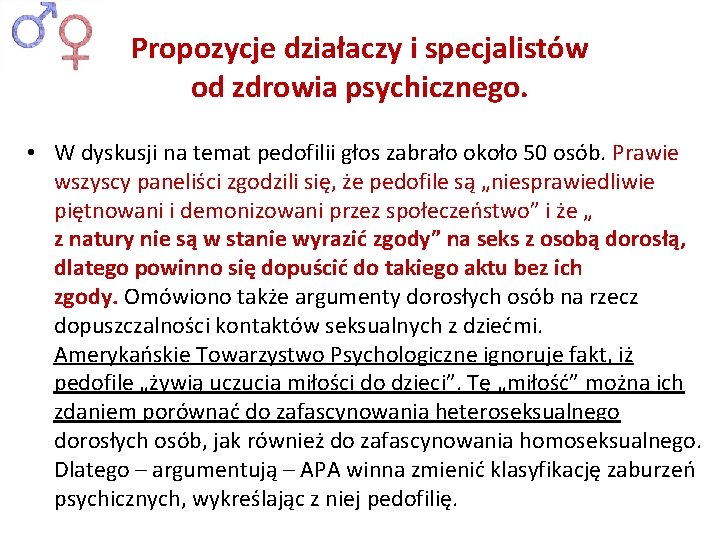 Propozycje działaczy i specjalistów od zdrowia psychicznego.

• W dyskusji na temat pedofilii głos zabrało około 50 osób. Prawie wszyscy paneliści zgodzili się, że pedofile są „niesprawiedliwie piętnowani i demonizowani przez społeczeństwo” i że „ z natury nie są w stanie wyrazić zgody” na seks z osobą dorosłą, dlatego powinno się dopuścić do takiego aktu bez ich zgody. Omówiono także argumenty dorosłych osób na rzecz dopuszczalności kontaktów seksualnych z dziećmi. Amerykańskie Towarzystwo Psychologiczne ignoruje fakt, iż pedofile „żywią uczucia miłości do dzieci”. Tę „miłość” można ich zdaniem porównać do zafascynowania heteroseksualnego dorosłych osób, jak również do zafascynowania homoseksualnego. Dlatego – argumentują – APA winna zmienić klasyfikację zaburzeń psychicznych, wykreślając z niej pedofilię.